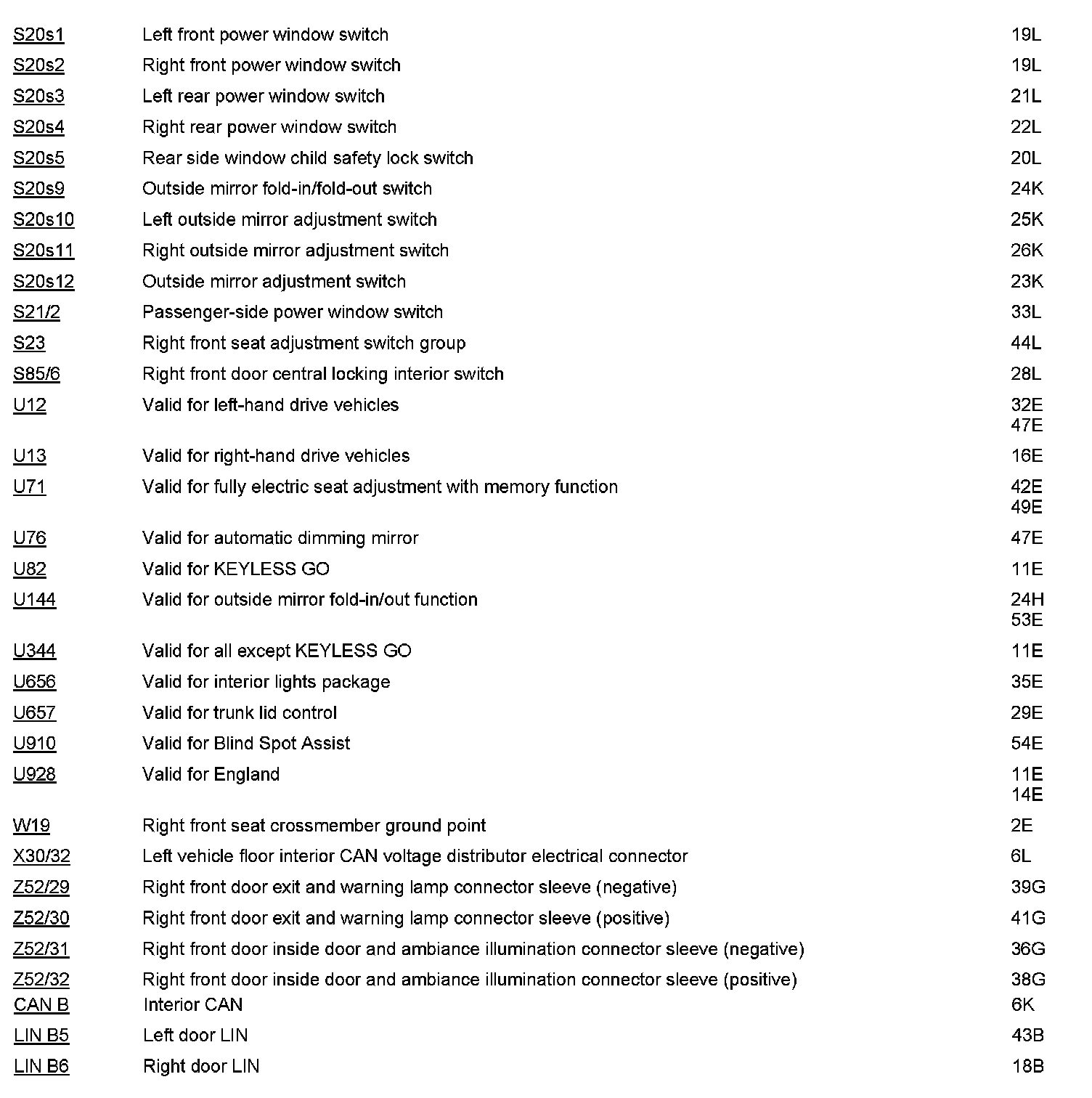 | | | |
|---|---|---|
| S20s1 | Left front power window switch | 19L |
| S20s2 | Right front power window switch | 19L |
| S20s3 | Left rear power window switch | 21L |
| S20s4 | Right rear power window switch | 22L |
| S20s5 | Rear side window child safety lock switch | 20L |
| S20s9 | Outside mirror fold-in/fold-out switch | 24K |
| S20s10 | Left outside mirror adjustment switch | 25K |
| S20s11 | Right outside mirror adjustment switch | 26K |
| S20s12 | Outside mirror adjustment switch | 23K |
| S21/2 | Passenger-side power window switch | 33L |
| S23 | Right front seat adjustment switch group | 44L |
| S85/6 | Right front door central locking interior switch | 28L |
| U12 | Valid for left-hand drive vehicles | 32E 47E |
| U13 | Valid for right-hand drive vehicles | 16E |
| U71 | Valid for fully electric seat adjustment with memory function | 42E 49E |
| U76 | Valid for automatic dimming mirror | 47E |
| U82 | Valid for KEYLESS GO | 11E |
| U144 | Valid for outside mirror fold-in/out function | 24H 53E |
| U344 | Valid for all except KEYLESS GO | 11E |
| U656 | Valid for interior lights package | 35E |
| U657 | Valid for trunk lid control | 29E |
| U910 | Valid for Blind Spot Assist | 54E |
| U928 | Valid for England | 11E 14E |
| W19 | Right front seat crossmember ground point | 2E |
| X30/32 | Left vehicle floor interior CAN voltage distributor electrical connector | 6L |
| Z52/29 | Right front door exit and warning lamp connector sleeve (negative) | 39G |
| Z52/30 | Right front door exit and warning lamp connector sleeve (positive) | 41G |
| Z52/31 | Right front door inside door and ambiance illumination connector sleeve (negative) | 36G |
| Z52/32 | Right front door inside door and ambiance illumination connector sleeve (positive) | 38G |
| CAN B | Interior CAN | 6K |
| LIN B5 | Left door LIN | 43B |
| LIN B6 | Right door LIN | 18B |